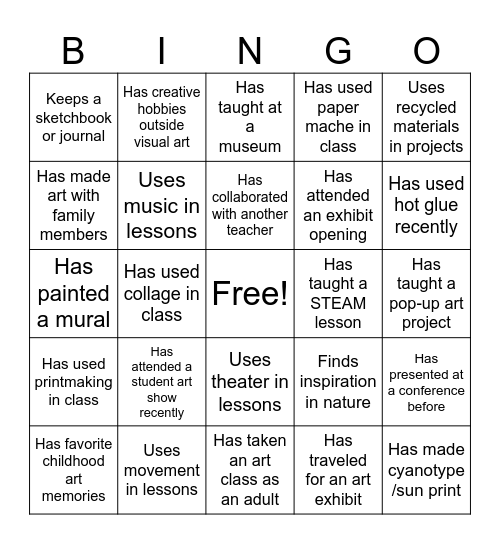 | B | I | N | G | O |
|---|---|---|---|---|
| Keeps a sketchbook or journal | Has creative hobbies outside visual art | Has taught at a museum | Has used paper mache in class | Uses recycled materials in projects |
| Has made art with family members | Uses music in lessons | Has collaborated with another teacher | Has attended an exhibit opening | Has used hot glue recently |
| Has painted a mural | Has used collage in class | Free! | Has taught a STEAM lesson | Has taught a pop-up art project |
| Has used printmaking in class | Has attended a student art show recently | Uses theater in lessons | Finds inspiration in nature | Has presented at a conference before |
| Has favorite childhood art memories | Uses movement in lessons | Has taken an art class as an adult | Has traveled for an art exhibit | Has made cyanotype /sun print |